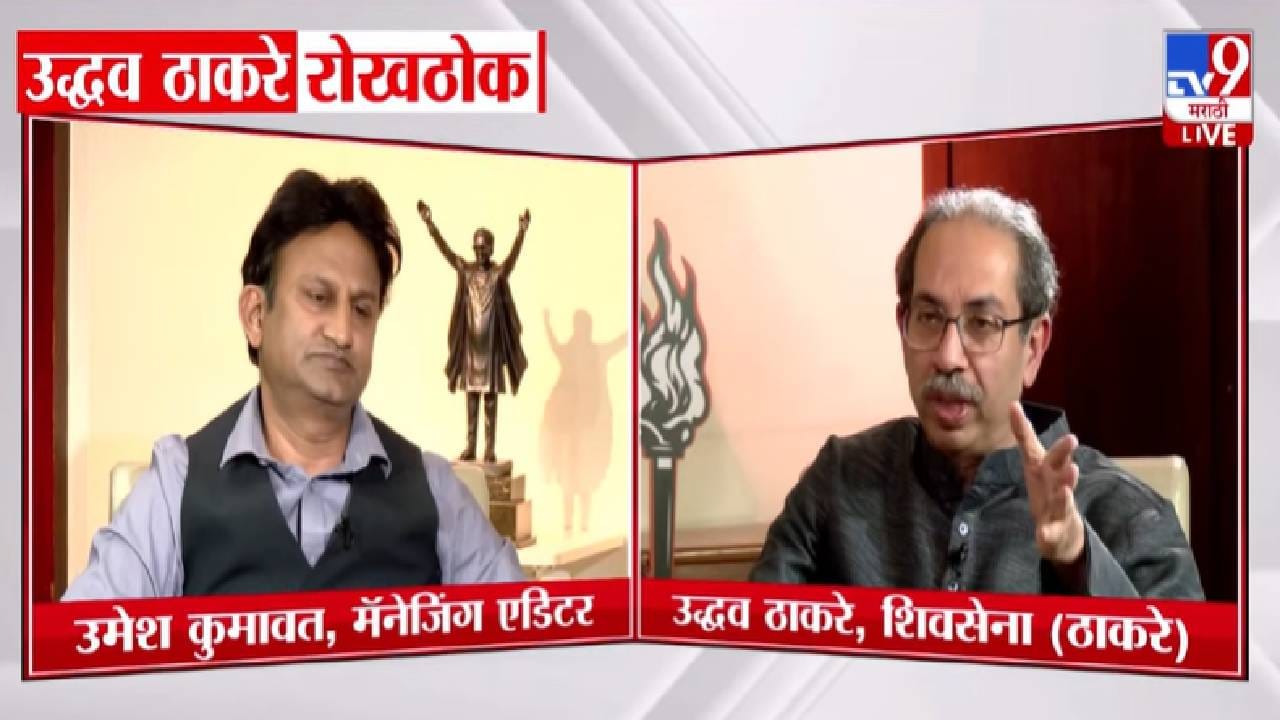 उद्धव ठाकरे रोखठोक

TV9 मराठी LIVE

उमेश कुमावत, मॅनेजिंग एडिटर

उद्धव ठाकरे, शिवसेना (ठाकरे)